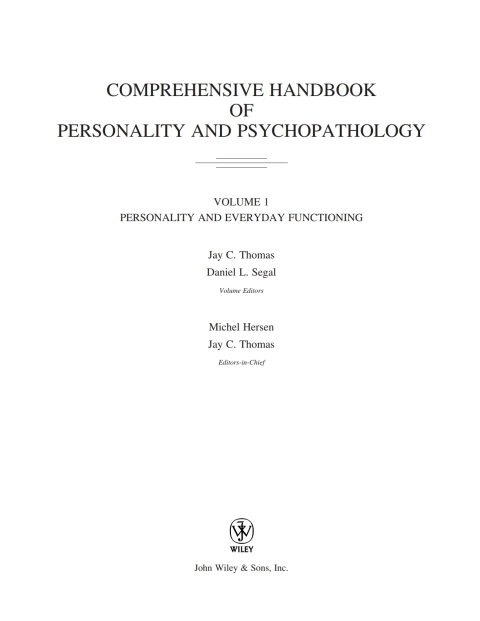 COMPREHENSIVE HANDBOOK
OF
PERSONALITY AND PSYCHOPATHOLOGY

VOLUME 1
PERSONALITY AND EVERYDAY FUNCTIONING

Jay C. Thomas
Daniel L. Segal
Volume Editors

Michel Hersen
Jay C. Thomas
Editors-in-Chief

WILEY

John Wiley & Sons, Inc.